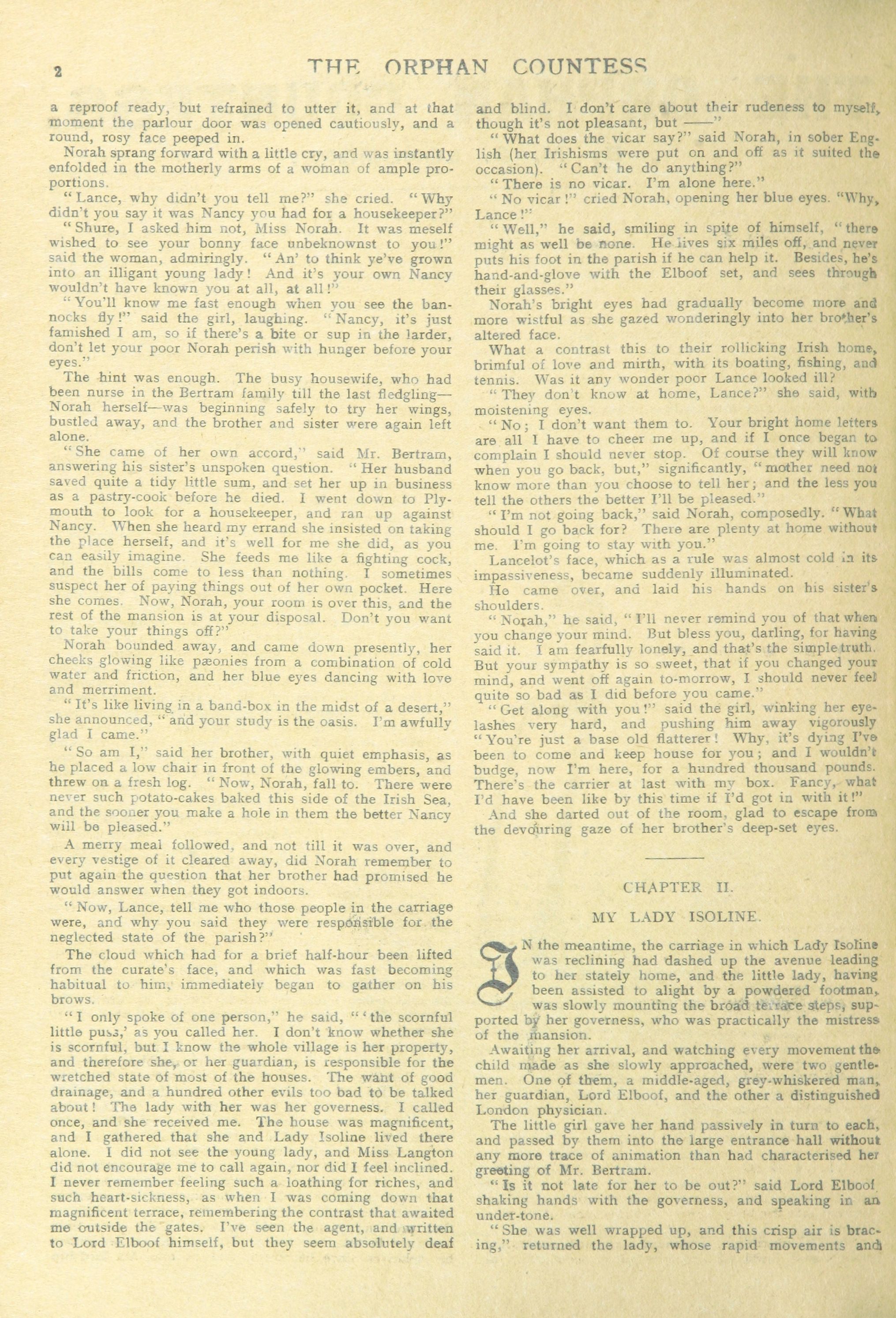 2

THE ORPHAN COUNTESS

a reproof ready, but refrained to utter it, and at that moment the parlour door was opened cautiously, and a round, rosy face peeped in.

Norah sprang forward with a little cry, and was instantly enfolded in the motherly arms of a woman of ample proportions.

"Lance, why didn't you tell me?" she cried. "Why didn't you say it was Nancy you had for a housekeeper?"

"Shure, I asked him not, Miss Norah. It was meself wished to see your bonny face unbeknownst to you!" said the woman, admiringly. "An' to think ye've grown into an illigant young lady! And it's your own Nancy wouldn't have known you at all, at all!"

"You'll know me fast enough when you see the bannocks fly!" said the girl, laughing. "Nancy, it's just famished I am, so if there's a bite or sup in the larder, don't let your poor Norah perish with hunger before your eyes."

The hint was enough. The busy housewife, who had been nurse in the Bertram family till the last fledgling—Norah herself—was beginning safely to try her wings, bustled away, and the brother and sister were again left alone.

"She came of her own accord," said Mr. Bertram, answering his sister's unspoken question. "Her husband saved quite a tidy little sum, and set her up in business as a pastry-cook before he died. I went down to Plymouth to look for a housekeeper, and ran up against Nancy. When she heard my errand she insisted on taking the place herself, and it's well for me she did, as you can easily imagine. She feeds me like a fighting cock, and the bills come to less than nothing. I sometimes suspect her of paying things out of her own pocket. Here she comes. Now, Norah, your room is over this, and the rest of the mansion is at your disposal. Don't you want to take your things off?"

Norah bounded away, and came down presently, her cheeks glowing like pæonies from a combination of cold water and friction, and her blue eyes dancing with love and merriment.

"It's like living in a band-box in the midst of a desert," she announced, "and your study is the oasis. I'm awfully glad I came."

"So am I," said her brother, with quiet emphasis, as he placed a low chair in front of the glowing embers, and threw on a fresh log. "Now, Norah, fall to. There were never such potato-cakes baked this side of the Irish Sea, and the sooner you make a hole in them the better Nancy will be pleased."

A merry meal followed, and not till it was over, and every vestige of it cleared away, did Norah remember to put again the question that her brother had promised he would answer when they got indoors.

"Now, Lance, tell me who those people in the carriage were, and why you said they were responsible for the neglected state of the parish?"

The cloud which had for a brief half-hour been lifted from the curate's face, and which was fast becoming habitual to him, immediately began to gather on his brows.

"I only spoke of one person," he said, "'the scornful little puss,' as you called her. I don't know whether she is scornful, but I know the whole village is her property, and therefore she, or her guardian, is responsible for the wretched state of most of the houses. The want of good drainage, and a hundred other evils too bad to be talked about! The lady with her was her governess. I called once, and she received me. The house was magnificent, and I gathered that she and Lady Isoline lived there alone. I did not see the young lady, and Miss Langton did not encourage me to call again, nor did I feel inclined. I never remember feeling such a loathing for riches, and such heart-sickness, as when I was coming down that magnificent terrace, remembering the contrast that awaited me outside the gates. I've seen the agent, and written to Lord Elboof himself, but they seem absolutely deaf and blind. I don't care about their rudeness to myself, though it's not pleasant, but ——"

"What does the vicar say?" said Norah, in sober English (her Irishisms were put on and off as it suited the occasion). "Can't he do anything?"

"There is no vicar. I'm alone here."

"No vicar!" cried Norah, opening her blue eyes. "Why, Lance!"

"Well," he said, smiling in spite of himself, "there might as well be none. He lives six miles off, and never puts his foot in the parish if he can help it. Besides, he's hand-and-glove with the Elboof set, and sees through their glasses."

Norah's bright eyes had gradually become more and more wistful as she gazed wonderingly into her brother's altered face.

What a contrast this to their rollicking Irish home, brimful of love and mirth, with its boating, fishing, and tennis. Was it any wonder poor Lance looked ill?

"They don't know at home, Lance?" she said, with moistening eyes.

"No; I don't want them to. Your bright home letters are all I have to cheer me up, and if I once began to complain I should never stop. Of course they will know when you go back, but," significantly, "mother need not know more than you choose to tell her; and the less you tell the others the better I'll be pleased."

"I'm not going back," said Norah, composedly. "What should I go back for? There are plenty at home without me. I'm going to stay with you."

Lancelot's face, which as a rule was almost cold in its impassiveness, became suddenly illuminated.

He came over, and laid his hands on his sister's shoulders.

"Norah," he said, "I'll never remind you of that when you change your mind. But bless you, darling, for having said it. I am fearfully lonely, and that's the simple truth. But your sympathy is so sweet, that if you changed your mind, and went off again to-morrow, I should never feel quite so bad as I did before you came."

"Get along with you!" said the girl, winking her eyelashes very hard, and pushing him away vigorously "You're just a base old flatterer! Why, it's dying I've been to come and keep house for you; and I wouldn't budge, now I'm here, for a hundred thousand pounds. There's the carrier at last with my box. Fancy, what I'd have been like by this time if I'd got in with it!"

And she darted out of the room, glad to escape from the devouring gaze of her brother's deep-set eyes.

CHAPTER II.

MY LADY ISOLINE.

IN the meantime, the carriage in which Lady Isoline was reclining had dashed up the avenue leading to her stately home, and the little lady, having been assisted to alight by a powdered footman, was slowly mounting the broad terrace steps, supported by her governess, who was practically the mistress of the mansion.

Awaiting her arrival, and watching every movement the child made as she slowly approached, were two gentlemen. One of them, a middle-aged, grey-whiskered man, her guardian, Lord Elboof, and the other a distinguished London physician.

The little girl gave her hand passively in turn to each, and passed by them into the large entrance hall without any more trace of animation than had characterised her greeting of Mr. Bertram.

"Is it not late for her to be out?" said Lord Elboof shaking hands with the governess, and speaking in an under-tone.

"She was well wrapped up, and this crisp air is bracing," returned the lady, whose rapid movements and